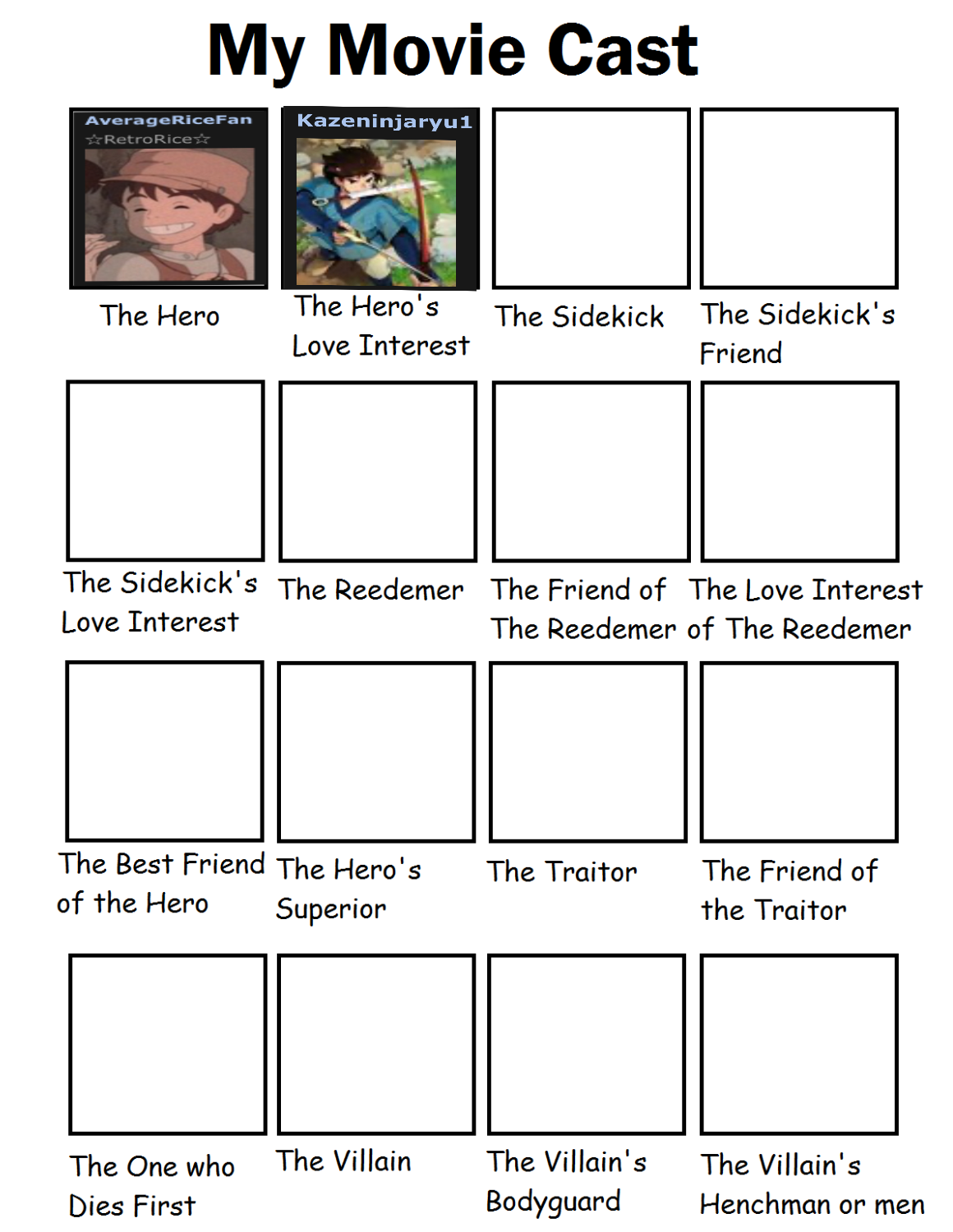 My Movie Cast

AverageRiceFan
☆RetroRice☆

The Hero

Kazeninjaryu1

The Hero's Love Interest

The Sidekick

The Sidekick's Friend

The Sidekick's Love Interest

The Reedemer

The Friend of The Reedemer

The Love Interest of The Reedemer

The Best Friend of the Hero

The Hero's Superior

The Traitor

The Friend of the Traitor

The One who Dies First

The Villain

The Villain's Bodyguard

The Villain's Henchman or men